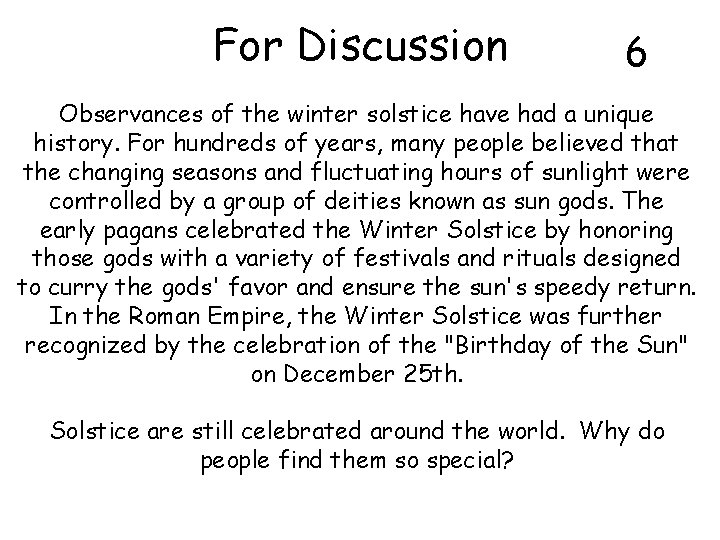 For Discussion 6

Observances of the winter solstice have had a unique history. For hundreds of years, many people believed that the changing seasons and fluctuating hours of sunlight were controlled by a group of deities known as sun gods. The early pagans celebrated the Winter Solstice by honoring those gods with a variety of festivals and rituals designed to curry the gods' favor and ensure the sun's speedy return. In the Roman Empire, the Winter Solstice was further recognized by the celebration of the "Birthday of the Sun" on December 25th.

Solstice are still celebrated around the world. Why do people find them so special?